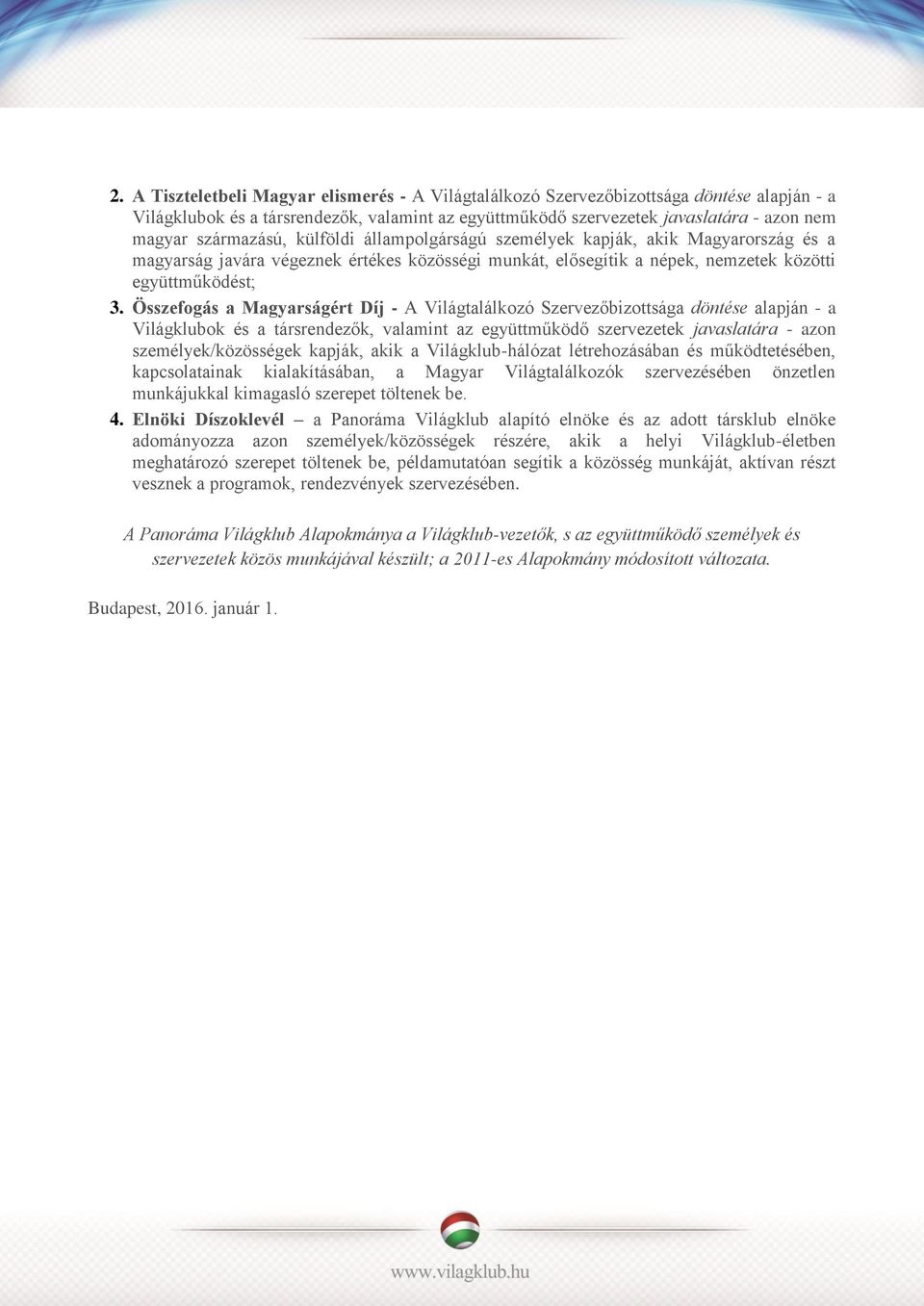 2. A Tiszteletbeli Magyar elismerés - A Világtalálkozó Szervezőbizottsága döntése alapján - a Világklubok és a társrendezők, valamint az együttműködő szervezetek javaslatára - azon nem magyar származású, külföldi állampolgárságú személyek kapják, akik Magyarország és a magyarság javára végeznek értékes közösségi munkát, elősegítik a népek, nemzetek közötti együttműködést;

3. Összefogás a Magyarságért Díj - A Világtalálkozó Szervezőbizottsága döntése alapján - a Világklubok és a társrendezők, valamint az együttműködő szervezetek javaslatára - azon személyek/közösségek kapják, akik a Világklub-hálózat létrehozásában és működtetésében, kapcsolatainak kialakításában, a Magyar Világtalálkozók szervezésében önzetlen munkájukkal kimagasló szerepet töltenek be.

4. Elnöki Díszoklevél – a Panoráma Világklub alapító elnöke és az adott társklub elnöke adományozza azon személyek/közösségek részére, akik a helyi Világklub-életben meghatározó szerepet töltenek be, példamutatóan segítik a közösség munkáját, aktívan részt vesznek a programok, rendezvények szervezésében.

A Panoráma Világklub Alapokmánya a Világklub-vezetők, s az együttműködő személyek és szervezetek közös munkájával készült; a 2011-es Alapokmány módosított változata.

Budapest, 2016. január 1.

www.vilagklub.hu